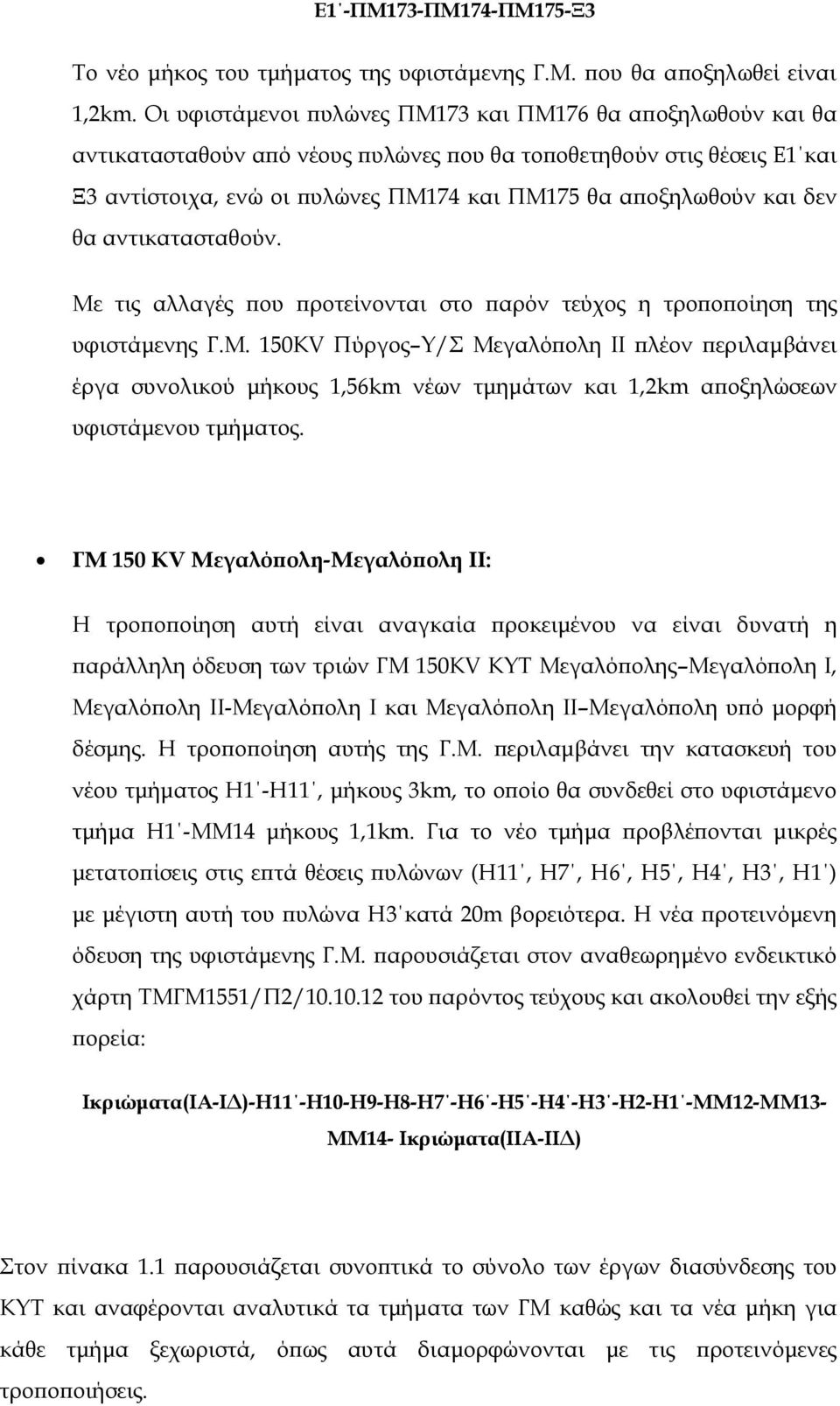 Ε1΄-ΠΜ173-ΠΜ174-ΠΜ175-Ξ3

Το νέο μήκος του τμήματος της υφιστάμενης Γ.Μ. που θα αποξηλωθεί είναι 1,2km. Οι υφιστάμενοι πυλώνες ΠΜ173 και ΠΜ176 θα αποξηλωθούν και θα αντικατασταθούν από νέους πυλώνες που θα τοποθετηθούν στις θέσεις Ε1΄και Ξ3 αντίστοιχα, ενώ οι πυλώνες ΠΜ174 και ΠΜ175 θα αποξηλωθούν και δεν θα αντικατασταθούν.

Με τις αλλαγές που προτείνονται στο παρόν τεύχος η τροποποίηση της υφιστάμενης Γ.Μ. 150KV Πύργος–Υ/Σ Μεγαλόπολη ΙΙ πλέον περιλαμβάνει έργα συνολικού μήκους 1,56km νέων τμημάτων και 1,2km αποξηλώσεων υφιστάμενου τμήματος.

• ΓΜ 150 KV Μεγαλόπολη-Μεγαλόπολη ΙΙ:

Η τροποποίηση αυτή είναι αναγκαία προκειμένου να είναι δυνατή η παράλληλη όδευση των τριών ΓΜ 150KV ΚΥΤ Μεγαλόπολης–Μεγαλόπολη Ι, Μεγαλόπολη ΙΙ-Μεγαλόπολη Ι και Μεγαλόπολη ΙΙ–Μεγαλόπολη υπό μορφή δέσμης. Η τροποποίηση αυτής της Γ.Μ. περιλαμβάνει την κατασκευή του νέου τμήματος Η1΄-Η11΄, μήκους 3km, το οποίο θα συνδεθεί στο υφιστάμενο τμήμα Η1΄-ΜΜ14 μήκους 1,1km. Για το νέο τμήμα προβλέπονται μικρές μετατοπίσεις στις επτά θέσεις πυλώνων (Η11΄, Η7΄, Η6΄, Η5΄, Η4΄, Η3΄, Η1΄) με μέγιστη αυτή του πυλώνα Η3΄κατά 20m βορειότερα. Η νέα προτεινόμενη όδευση της υφιστάμενης Γ.Μ. παρουσιάζεται στον αναθεωρημένο ενδεικτικό χάρτη ΤΜΓΜ1551/Π2/10.10.12 του παρόντος τεύχους και ακολουθεί την εξής πορεία:

Ικριώματα(ΙΑ-ΙΔ)-Η11΄-Η10-Η9-Η8-Η7΄-Η6΄-Η5΄-Η4΄-Η3΄-Η2-Η1΄-ΜΜ12-ΜΜ13-ΜΜ14- Ικριώματα(ΙΙΑ-ΙΙΔ)

Στον πίνακα 1.1 παρουσιάζεται συνοπτικά το σύνολο των έργων διασύνδεσης του ΚΥΤ και αναφέρονται αναλυτικά τα τμήματα των ΓΜ καθώς και τα νέα μήκη για κάθε τμήμα ξεχωριστά, όπως αυτά διαμορφώνονται με τις προτεινόμενες τροποποιήσεις.